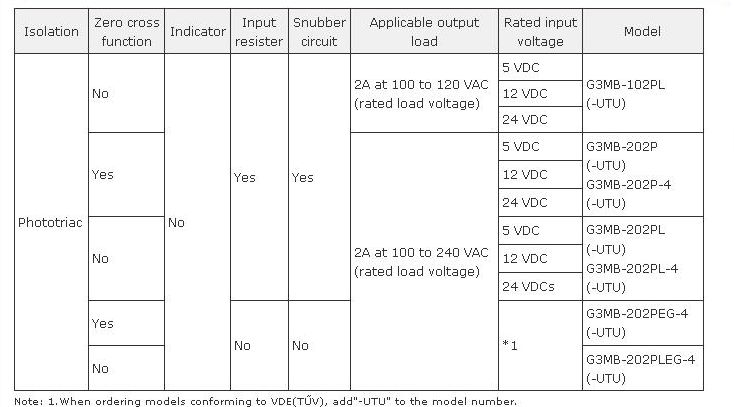 | Isolation | Zero cross function | Indicator | Input resister | Snubber circuit | Applicable output load | Rated input voltage | Model |
|---|---|---|---|---|---|---|---|
| Phototriac | No | No | Yes | Yes | 2A at 100 to 120 VAC (rated load voltage) | 5 VDC | G3MB-102PL (-UTU) |
| | | | | | | 12 VDC | |
| | | | | | | 24 VDC | |
| | Yes | | | | 2A at 100 to 240 VAC (rated load voltage) | 5 VDC | G3MB-202P (-UTU) G3MB-202P-4 (-UTU) |
| | | | | | | 12 VDC | |
| | | | | | | 24 VDC | |
| | No | | | | | 5 VDC | G3MB-202PL (-UTU) G3MB-202PL-4 (-UTU) |
| | | | | | | 12 VDC | |
| | | | | | | 24 VDCs | |
| | Yes | | No | No | | *1 | G3MB-202PEG-4 (-UTU) |
| | No | | | | | | G3MB-202PLEG-4 (-UTU) |

Note: 1.When ordering models conforming to VDE(TŰV), add"-UTU" to the model number.